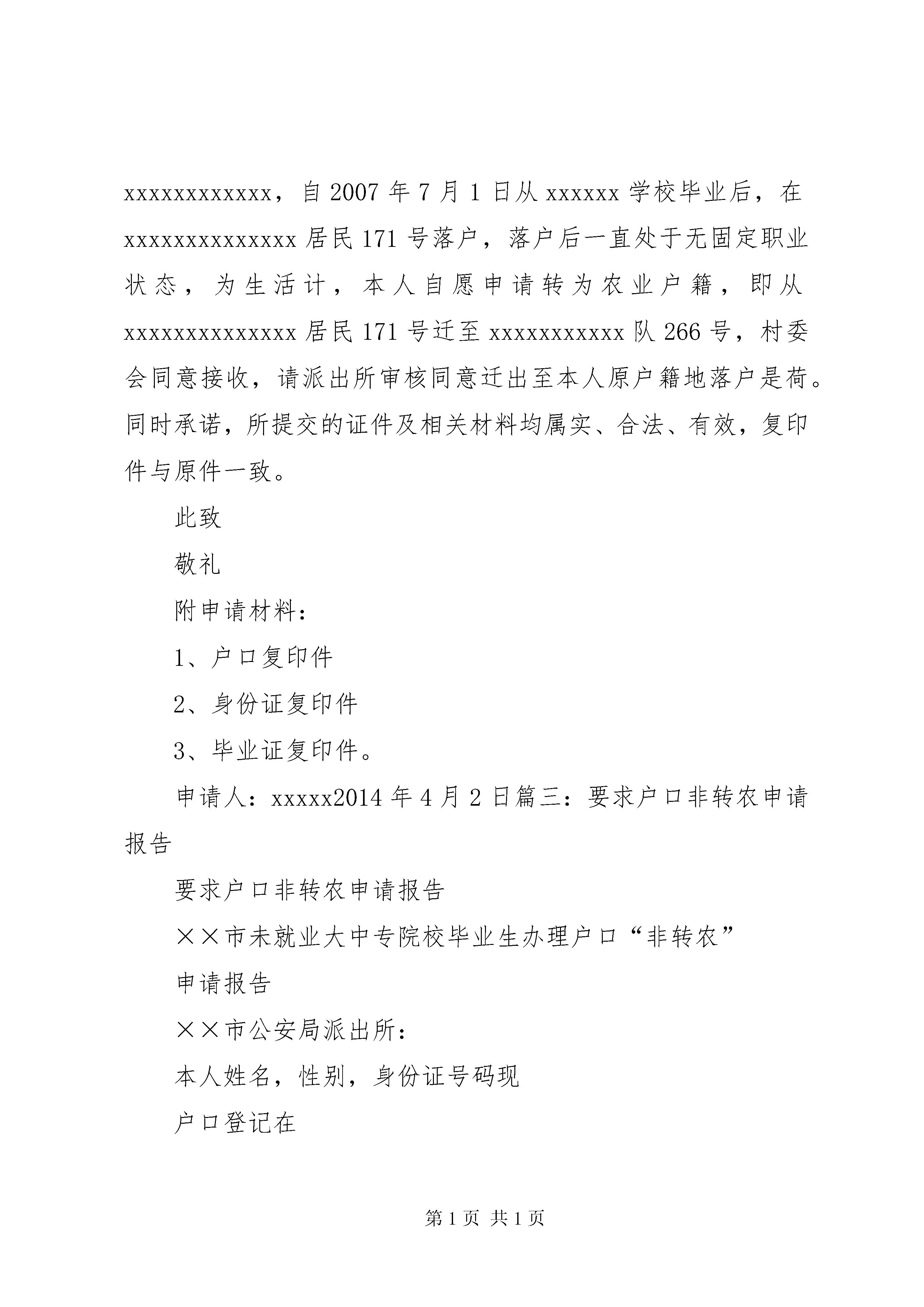 xxxxxxxxxxxx，自 2007 年 7 月 1 日从 xxxxxx 学校毕业后，在 xxxxxxxxxxxxxx 居民 171 号落户，落户后一直处于无固定职业状态，为生活计，本人自愿申请转为农业户籍，即从 xxxxxxxxxxxxxx 居民 171 号迁至 xxxxxxxxxxx 队 266 号，村委会同意接收，请派出所审核同意迁出至本人原户籍地落户是荷。同时承诺，所提交的证件及相关材料均属实、合法、有效，复印件与原件一致。

此致

敬礼

附申请材料：

1、户口复印件

2、身份证复印件

3、毕业证复印件。

申请人：xxxxx2014 年 4 月 2 日篇三：要求户口非转农申请报告

要求户口非转农申请报告

××市未就业大中专院校毕业生办理户口“非转农”

申请报告

××市公安局派出所：

本人姓名，性别，身份证号码现

户口登记在

第 1 页 共 1 页